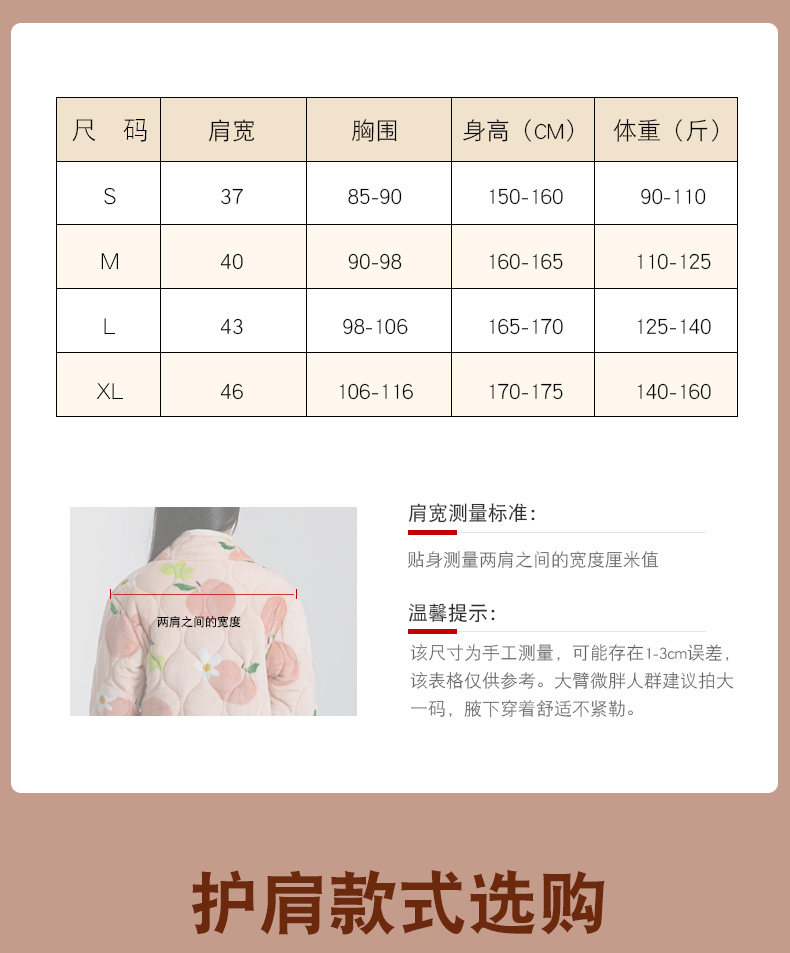 | 尺　码 | 肩宽 | 胸围 | 身高（CM） | 体重（斤） |
|---|---|---|---|---|
| S | 37 | 85-90 | 150-160 | 90-110 |
| M | 40 | 90-98 | 160-165 | 110-125 |
| L | 43 | 98-106 | 165-170 | 125-140 |
| XL | 46 | 106-116 | 170-175 | 140-160 |

两肩之间的宽度

肩宽测量标准:

贴身测量两肩之间的宽度厘米值

温馨提示:

该尺寸为手工测量，可能存在1-3cm误差，该表格仅供参考。大臂微胖人群建议拍大一码，腋下穿着舒适不紧勒。

护肩款式选购